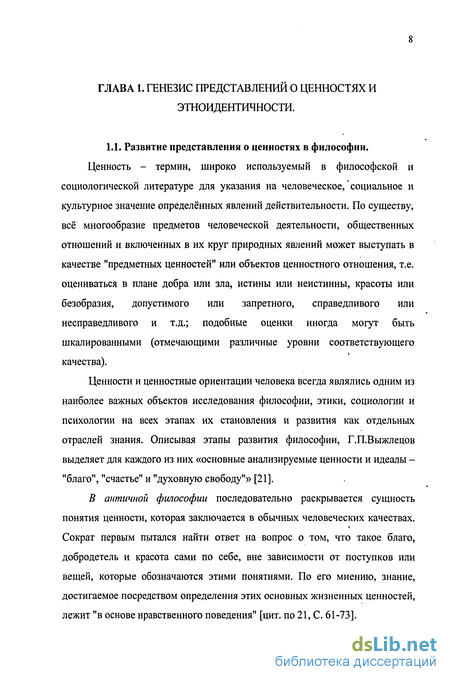 8

ГЛАВА 1. ГЕНЕЗИС ПРЕДСТАВЛЕНИЙ О ЦЕННОСТЯХ И ЭТНОИДЕНТИЧНОСТИ.

1.1. Развитие представления о ценностях в философии.

Ценность – термин, широко используемый в философской и социологической литературе для указания на человеческое, социальное и культурное значение определённых явлений действительности. По существу, всё многообразие предметов человеческой деятельности, общественных отношений и включенных в их круг природных явлений может выступать в качестве "предметных ценностей" или объектов ценностного отношения, т.е. оцениваться в плане добра или зла, истины или неистинны, красоты или безобразия, допустимого или запретного, справедливого или несправедливого и т.д.; подобные оценки иногда могут быть шкалированными (отмечающими различные уровни соответствующего качества).

Ценности и ценностные ориентации человека всегда являлись одним из наиболее важных объектов исследования философии, этики, социологии и психологии на всех этапах их становления и развития как отдельных отраслей знания. Описывая этапы развития философии, Г.П.Выжлецов выделяет для каждого из них «основные анализируемые ценности и идеалы – "благо", "счастье" и "духовную свободу"» [21].

В античной философии последовательно раскрывается сущность понятия ценности, которая заключается в обычных человеческих качествах. Сократ первым пытался найти ответ на вопрос о том, что такое благо, добродетель и красота сами по себе, вне зависимости от поступков или вещей, которые обозначаются этими понятиями. По его мнению, знание, достигаемое посредством определения этих основных жизненных ценностей, лежит "в основе нравственного поведения" [цит. по 21, С. 61-73].

dsLib.net
библиотека диссертаций